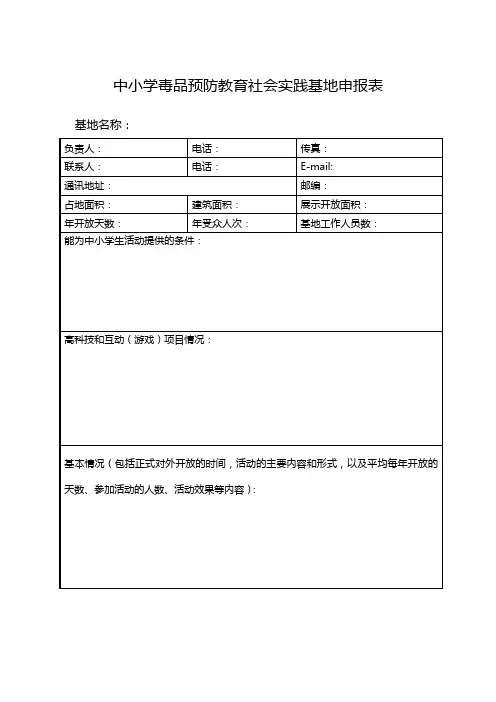 中小学毒品预防教育社会实践基地申报表

基地名称：

| 负责人： | 电话： | 传真： |
|---|---|---|
| 联系人： | 电话： | E-mail: |
| 通讯地址： | | 邮编： |
| 占地面积： | 建筑面积： | 展示开放面积： |
| 年开放天数： | 年受众人次： | 基地工作人员数： |
| 能为中小学生活动提供的条件： | | |
| 高科技和互动（游戏）项目情况： | | |
| 基本情况（包括正式对外开放的时间，活动的主要内容和形式，以及平均每年开放的天数、参加活动的人数、活动效果等内容）： | | |